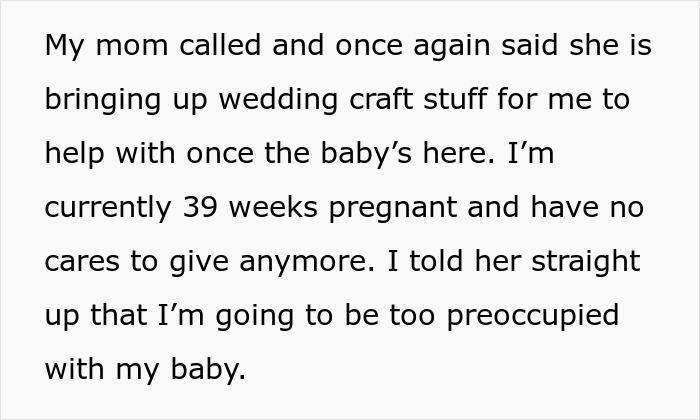 My mom called and once again said she is bringing up wedding craft stuff for me to help with once the baby’s here. I’m currently 39 weeks pregnant and have no cares to give anymore. I told her straight up that I’m going to be too preoccupied with my baby.